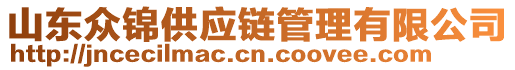 山东众锦供应链管理有限公司
http://jncecilmac.cn.coovee.com